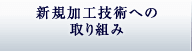 新規加工技術への
取り組み